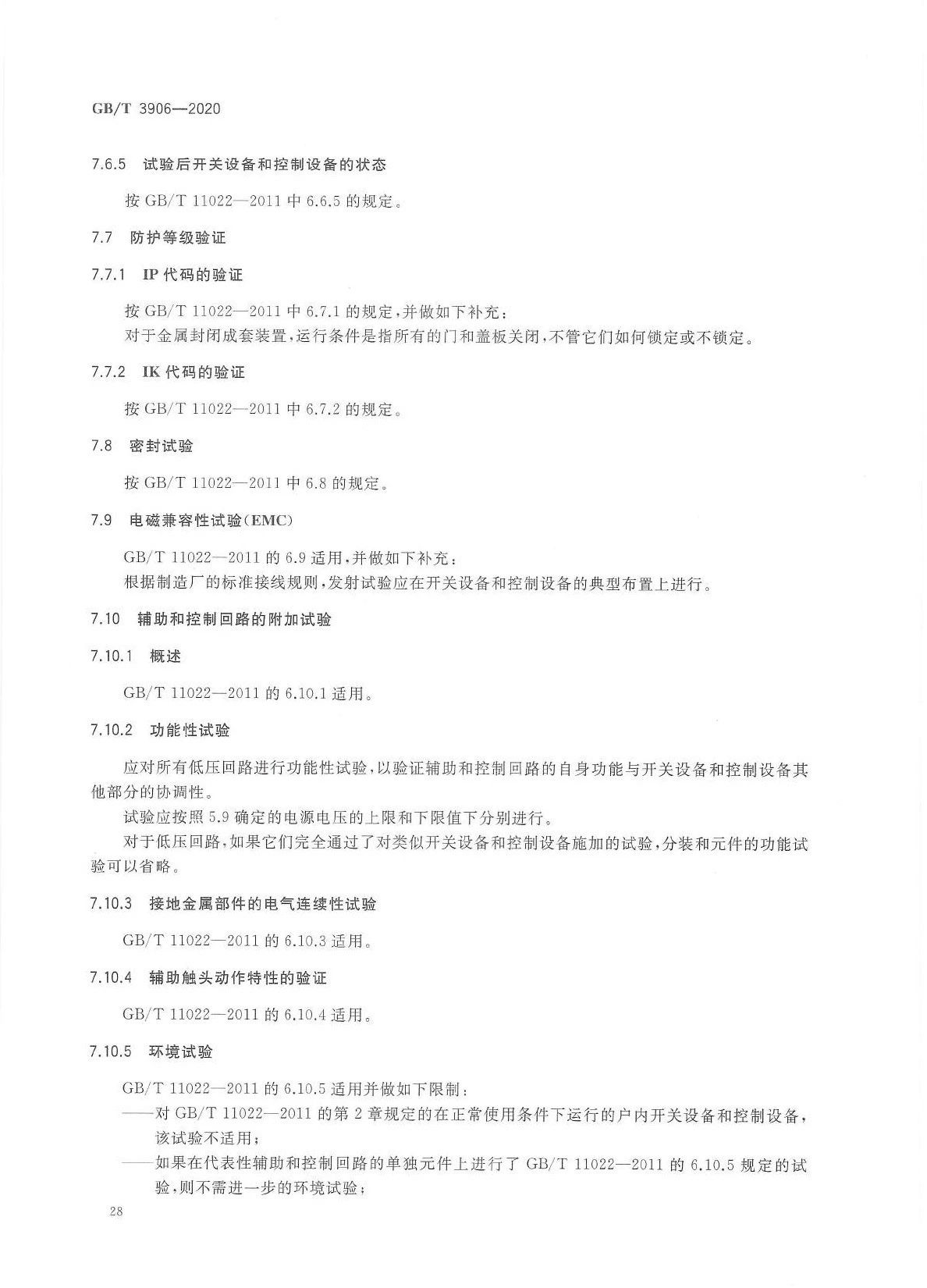 GB/T 3906—2020

7.6.5 试验后开关设备和控制设备的状态

按 GB/T 11022—2011 中 6.6.5 的规定。

7.7 防护等级验证

7.7.1 IP 代码的验证

按 GB/T 11022—2011 中 6.7.1 的规定，并做如下补充：
对于金属封闭成套装置，运行条件是指所有的门和盖板关闭，不管它们如何锁定或不锁定。

7.7.2 IK 代码的验证

按 GB/T 11022—2011 中 6.7.2 的规定。

7.8 密封试验

按 GB/T 11022—2011 中 6.8 的规定。

7.9 电磁兼容性试验(EMC)

GB/T 11022—2011 的 6.9 适用，并做如下补充：
根据制造厂的标准接线规则，发射试验应在开关设备和控制设备的典型布置上进行。

7.10 辅助和控制回路的附加试验

7.10.1 概述

GB/T 11022—2011 的 6.10.1 适用。

7.10.2 功能性试验

应对所有低压回路进行功能性试验，以验证辅助和控制回路的自身功能与开关设备和控制设备其他部分的协调性。
试验应按照 5.9 确定的电源电压的上限和下限值下分别进行。
对于低压回路，如果它们完全通过了对类似开关设备和控制设备施加的试验，分装和元件的功能试验可以省略。

7.10.3 接地金属部件的电气连续性试验

GB/T 11022—2011 的 6.10.3 适用。

7.10.4 辅助触头动作特性的验证

GB/T 11022—2011 的 6.10.4 适用。

7.10.5 环境试验

GB/T 11022—2011 的 6.10.5 适用并做如下限制：
——对 GB/T 11022—2011 的第 2 章规定的在正常使用条件下运行的户内开关设备和控制设备，该试验不适用；
——如果在代表性辅助和控制回路的单独元件上进行了 GB/T 11022—2011 的 6.10.5 规定的试验，则不需进一步的环境试验；

28